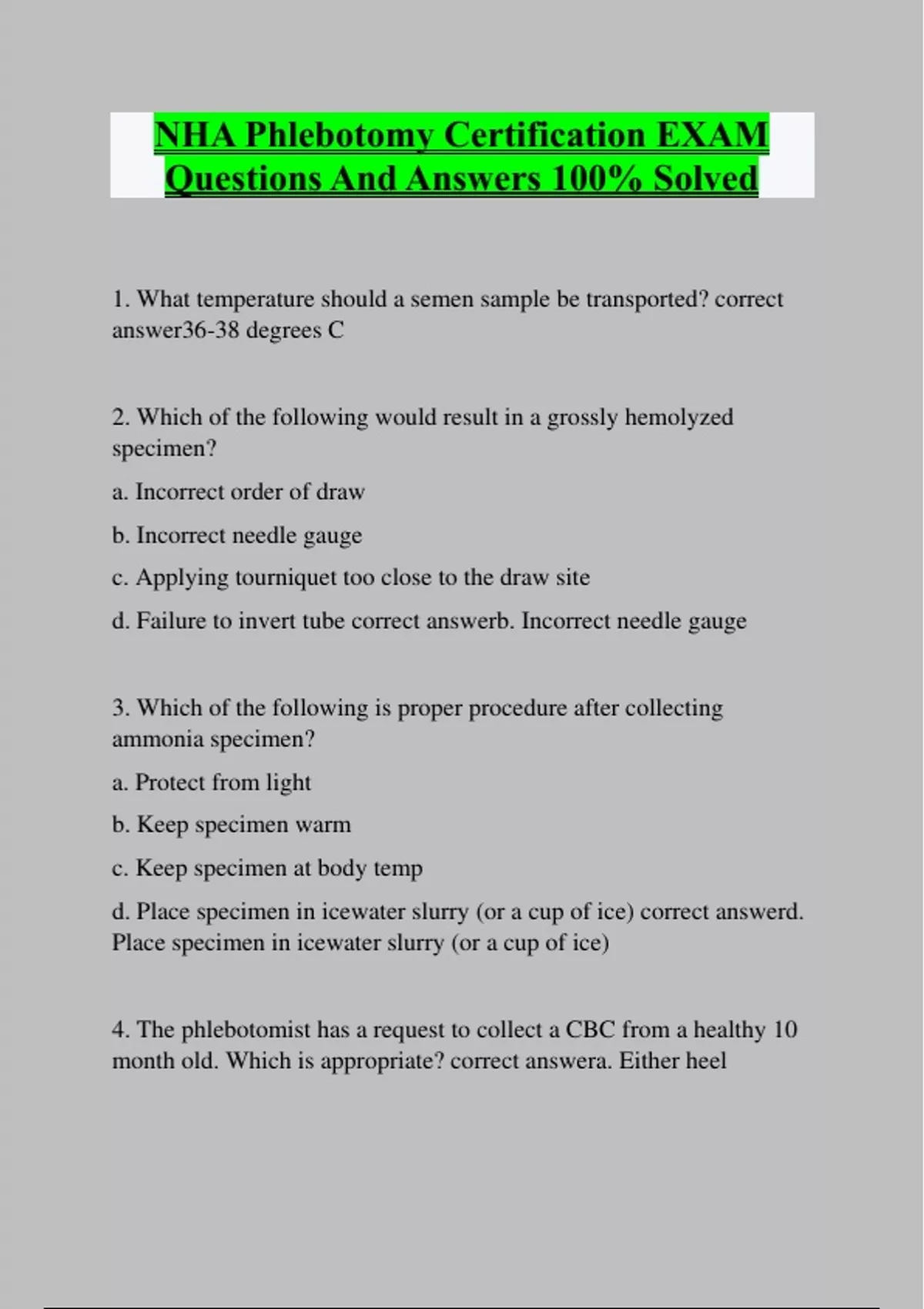 NHA Phlebotomy Certification EXAM Questions And Answers 100% Solved

1. What temperature should a semen sample be transported? correct answer36-38 degrees C

2. Which of the following would result in a grossly hemolyzed specimen?

a. Incorrect order of draw

b. Incorrect needle gauge

c. Applying tourniquet too close to the draw site

d. Failure to invert tube correct answerb. Incorrect needle gauge

3. Which of the following is proper procedure after collecting ammonia specimen?

a. Protect from light

b. Keep specimen warm

c. Keep specimen at body temp

d. Place specimen in icewater slurry (or a cup of ice) correct answerd. Place specimen in icewater slurry (or a cup of ice)

4. The phlebotomist has a request to collect a CBC from a healthy 10 month old. Which is appropriate? correct answera. Either heel